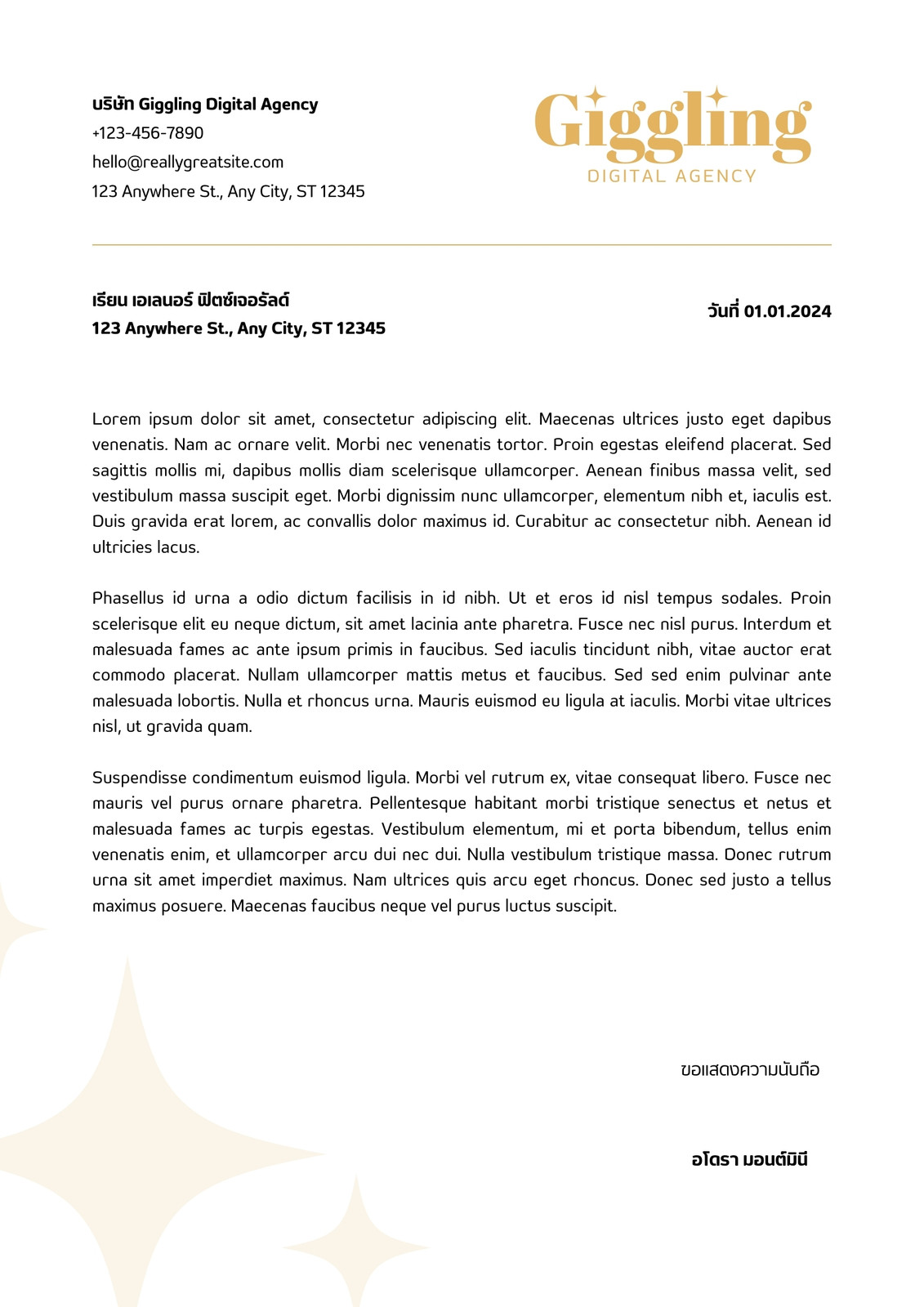 บริษัท Giggling Digital Agency
+123-456-7890
hello@reallygreatsite.com
123 Anywhere St., Any City, ST 12345

Giggling
DIGITAL AGENCY

เรียน เอเลนอร์ ฟิตซ์เจอรัลด์
123 Anywhere St., Any City, ST 12345

วันที่ 01.01.2024

Lorem ipsum dolor sit amet, consectetur adipiscing elit. Maecenas ultrices justo eget dapibus venenatis. Nam ac ornare velit. Morbi nec venenatis tortor. Proin egestas eleifend placerat. Sed sagittis mollis mi, dapibus mollis diam scelerisque ullamcorper. Aenean finibus massa velit, sed vestibulum massa suscipit eget. Morbi dignissim nunc ullamcorper, elementum nibh et, iaculis est. Duis gravida erat lorem, ac convallis dolor maximus id. Curabitur ac consectetur nibh. Aenean id ultricies lacus.

Phasellus id urna a odio dictum facilisis in id nibh. Ut et eros id nisl tempus sodales. Proin scelerisque elit eu neque dictum, sit amet lacinia ante pharetra. Fusce nec nisl purus. Interdum et malesuada fames ac ante ipsum primis in faucibus. Sed iaculis tincidunt nibh, vitae auctor erat commodo placerat. Nullam ullamcorper mattis metus et faucibus. Sed sed enim pulvinar ante malesuada lobortis. Nulla et rhoncus urna. Mauris euismod eu ligula at iaculis. Morbi vitae ultrices nisl, ut gravida quam.

Suspendisse condimentum euismod ligula. Morbi vel rutrum ex, vitae consequat libero. Fusce nec mauris vel purus ornare pharetra. Pellentesque habitant morbi tristique senectus et netus et malesuada fames ac turpis egestas. Vestibulum elementum, mi et porta bibendum, tellus enim venenatis enim, et ullamcorper arcu dui nec dui. Nulla vestibulum tristique massa. Donec rutrum urna sit amet imperdiet maximus. Nam ultrices quis arcu eget rhoncus. Donec sed justo a tellus maximus posuere. Maecenas faucibus neque vel purus luctus suscipit.

ขอแสดงความนับถือ

อโดรา มอนต์มินี